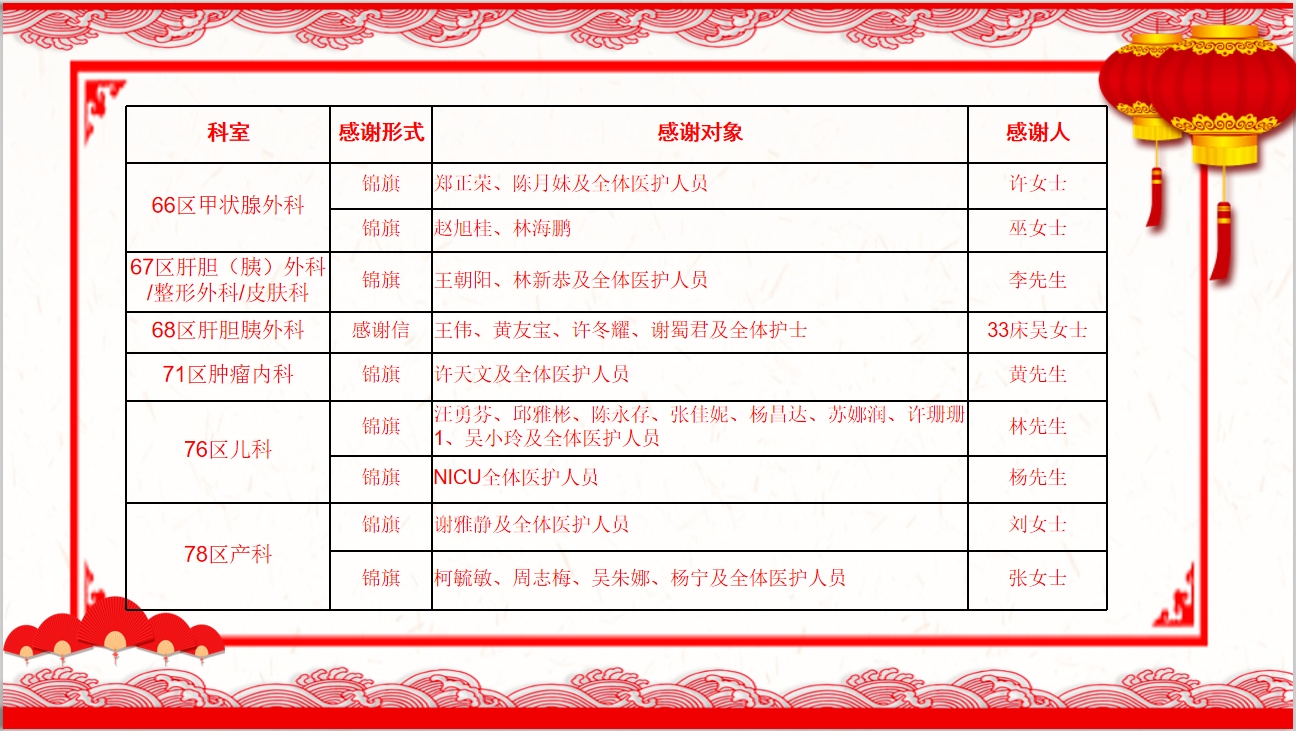 | 科室 | 感谢形式 | 感谢对象 | 感谢人 |
|---|---|---|---|
| 66区甲状腺外科 | 锦旗 | 郑正荣、陈月妹及全体医护人员 | 许女士 |
|  | 锦旗 | 赵旭桂、林海鹏 | 巫女士 |
| 67区肝胆（胰）外科/整形外科/皮肤科 | 锦旗 | 王朝阳、林新恭及全体医护人员 | 李先生 |
| 68区肝胆胰外科 | 感谢信 | 王伟、黄友宝、许冬耀、谢蜀君及全体护士 | 33床吴女士 |
| 71区肿瘤内科 | 锦旗 | 许天文及全体医护人员 | 黄先生 |
| 76区儿科 | 锦旗 | 汪勇芬、邱雅彬、陈永存、张佳妮、杨昌达、苏娜润、许珊珊1、吴小玲及全体医护人员 | 林先生 |
|  | 锦旗 | NICU全体医护人员 | 杨先生 |
| 78区产科 | 锦旗 | 谢雅静及全体医护人员 | 刘女士 |
|  | 锦旗 | 柯毓敏、周志梅、吴朱娜、杨宁及全体医护人员 | 张女士 |